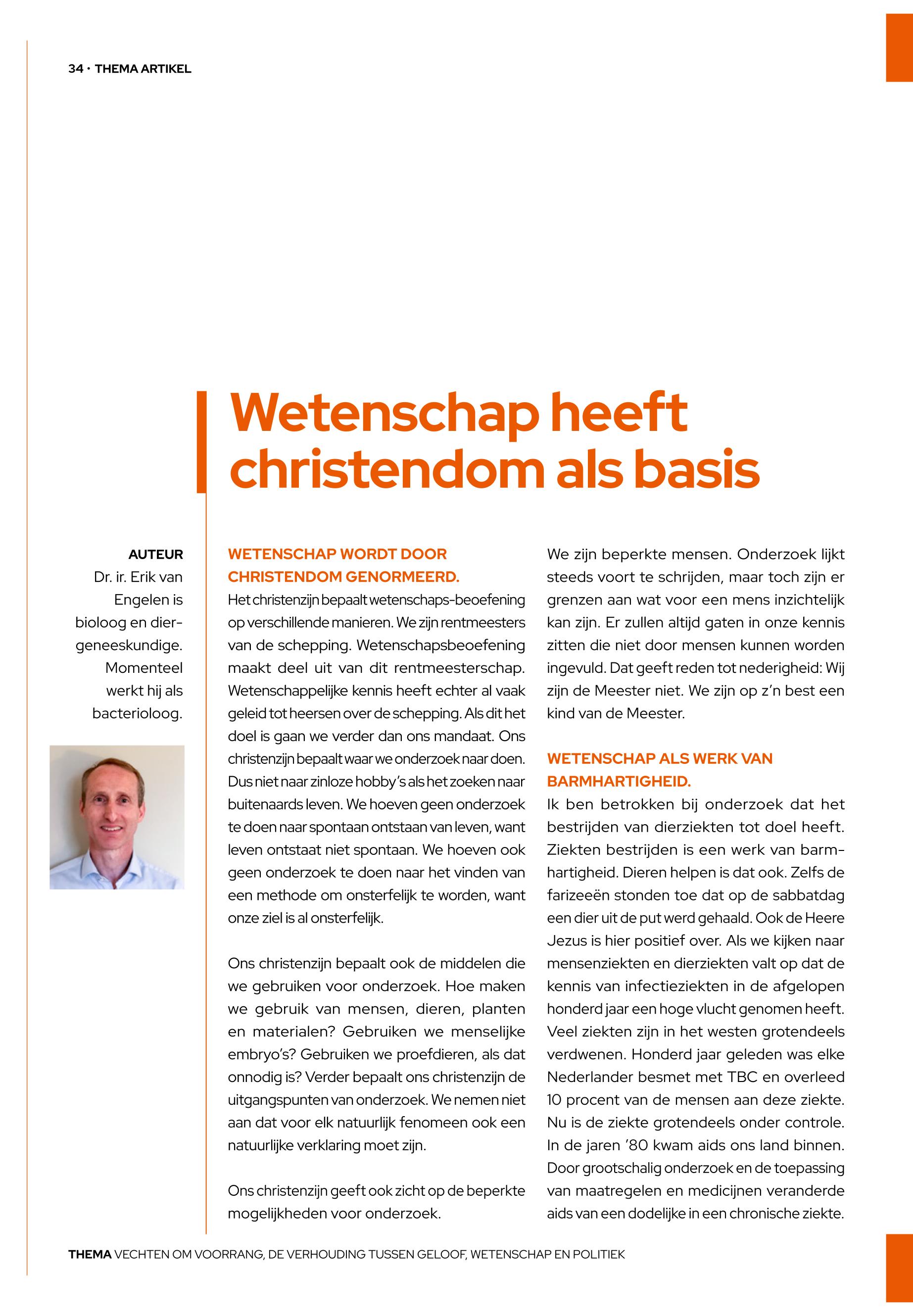 34 · THEMA ARTIKEL

Wetenschap heeft christendom als basis

AUTEUR
Dr. ir. Erik van Engelen is bioloog en diergeneeskundige. Momenteel werkt hij als bacterioloog.

WETENSCHAP WORDT DOOR CHRISTENDOM GENORMEERD.
Het christenzijn bepaalt wetenschaps-beoefening op verschillende manieren. We zijn rentmeesters van de schepping. Wetenschapsbeoefening maakt deel uit van dit rentmeesterschap. Wetenschappelijke kennis heeft echter al vaak geleid tot heersen over de schepping. Als dit het doel is gaan we verder dan ons mandaat. Ons christenzijn bepaalt waar we onderzoek naar doen. Dus niet naar zinloze hobby's als het zoeken naar buitenaards leven. We hoeven geen onderzoek te doen naar spontaan ontstaan van leven, want leven ontstaat niet spontaan. We hoeven ook geen onderzoek te doen naar het vinden van een methode om onsterfelijk te worden, want onze ziel is al onsterfelijk.

Ons christenzijn bepaalt ook de middelen die we gebruiken voor onderzoek. Hoe maken we gebruik van mensen, dieren, planten en materialen? Gebruiken we menselijke embryo's? Gebruiken we proefdieren, als dat onnodig is? Verder bepaalt ons christenzijn de uitgangspunten van onderzoek. We nemen niet aan dat voor elk natuurlijk fenomeen ook een natuurlijke verklaring moet zijn.

Ons christenzijn geeft ook zicht op de beperkte mogelijkheden voor onderzoek.

We zijn beperkte mensen. Onderzoek lijkt steeds voort te schrijden, maar toch zijn er grenzen aan wat voor een mens inzichtelijk kan zijn. Er zullen altijd gaten in onze kennis zitten die niet door mensen kunnen worden ingevuld. Dat geeft reden tot nederigheid: Wij zijn de Meester niet. We zijn op z'n best een kind van de Meester.

WETENSCHAP ALS WERK VAN BARMHARTIGHEID.
Ik ben betrokken bij onderzoek dat het bestrijden van dierziekten tot doel heeft. Ziekten bestrijden is een werk van barmhartigheid. Dieren helpen is dat ook. Zelfs de farizeeën stonden toe dat op de sabbatdag een dier uit de put werd gehaald. Ook de Heere Jezus is hier positief over. Als we kijken naar mensenziekten en dierziekten valt op dat de kennis van infectieziekten in de afgelopen honderd jaar een hoge vlucht genomen heeft. Veel ziekten zijn in het westen grotendeels verdwenen. Honderd jaar geleden was elke Nederlander besmet met TBC en overleed 10 procent van de mensen aan deze ziekte. Nu is de ziekte grotendeels onder controle. In de jaren '80 kwam aids ons land binnen. Door grootschalig onderzoek en de toepassing van maatregelen en medicijnen veranderde aids van een dodelijke in een chronische ziekte.

THEMA VECHTEN OM VOORRANG, DE VERHOUDING TUSSEN GELOOF, WETENSCHAP EN POLITIEK